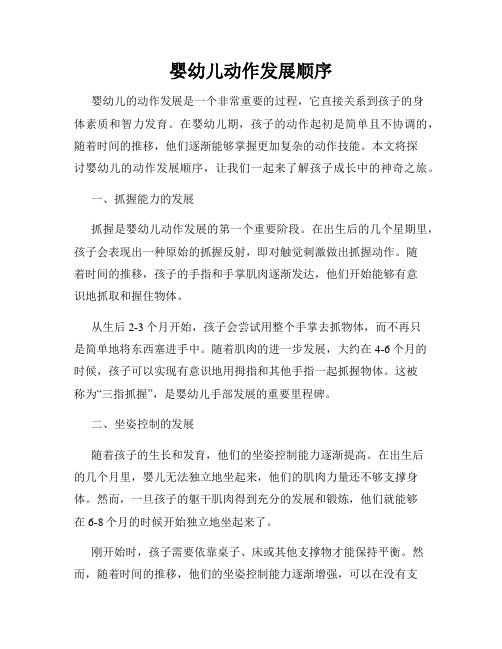 婴幼儿动作发展顺序

婴幼儿的动作发展是一个非常重要的过程，它直接关系到孩子的身体素质和智力发育。在婴幼儿期，孩子的动作起初是简单且不协调的，随着时间的推移，他们逐渐能够掌握更加复杂的动作技能。本文将探讨婴幼儿的动作发展顺序，让我们一起来了解孩子成长中的神奇之旅。

一、抓握能力的发展

抓握是婴幼儿动作发展的第一个重要阶段。在出生后的几个星期里，孩子会表现出一种原始的抓握反射，即对触觉刺激做出抓握动作。随着时间的推移，孩子的手指和手掌肌肉逐渐发达，他们开始能够有意识地抓取和握住物体。

从生后 2-3 个月开始，孩子会尝试用整个手掌去抓物体，而不再只是简单地将东西塞进手中。随着肌肉的进一步发展，大约在 4-6 个月的时候，孩子可以实现有意识地用拇指和其他手指一起抓握物体。这被称为“三指抓握”，是婴幼儿手部发展的重要里程碑。

二、坐姿控制的发展

随着孩子的生长和发育，他们的坐姿控制能力逐渐提高。在出生后的几个月里，婴儿无法独立地坐起来，他们的肌肉力量还不够支撑身体。然而，一旦孩子的躯干肌肉得到充分的发展和锻炼，他们就能够在 6-8 个月的时候开始独立地坐起来了。

刚开始时，孩子需要依靠桌子、床或其他支撑物才能保持平衡。然而，随着时间的推移，他们的坐姿控制能力逐渐增强，可以在没有支